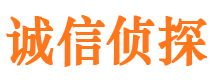 诚信侦探